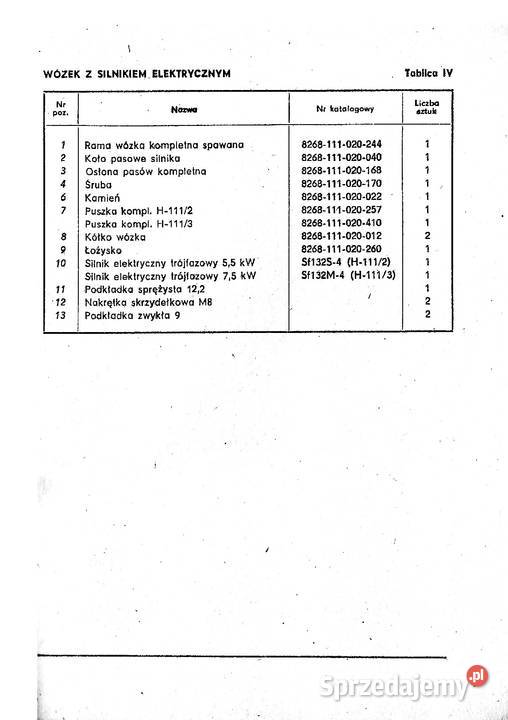 WÓZEK Z SILNIKIEM ELEKTRYCZNYM

Tablica IV

| Nr poz. | Nazwa | Nr katalogowy | Liczba sztuk |
|---|---|---|---|
| 1 | Rama wózka kompletna spawana | 8268-111-020-244 | 1 |
| 2 | Koło pasowe silnika | 8268-111-020-040 | 1 |
| 3 | Osłona pasów kompletna | 8268-111-020-168 | 1 |
| 4 | Śruba | 8268-111-020-170 | 1 |
| 6 | Kamień | 8268-111-020-022 | 1 |
| 7 | Puszka kompl. H-111/2 | 8268-111-020-257 | 1 |
| | Puszka kompl. H-111/3 | 8268-111-020-410 | 1 |
| 8 | Kółko wózka | 8268-111-020-012 | 2 |
| 9 | Łożysko | 8268-111-020-260 | 1 |
| 10 | Silnik elektryczny trójfazowy 5,5 kW | Sf132S-4 (H-111/2) | 1 |
| | Silnik elektryczny trójfazowy 7,5 kW | Sf132M-4 (H-111/3) | 1 |
| 11 | Podkładka sprężysta 12,2 | | 1 |
| 12 | Nakrętka skrzydełkowa M8 | | 2 |
| 13 | Podkładka zwykła 9 | | 2 |

Sprzedajemy.pl